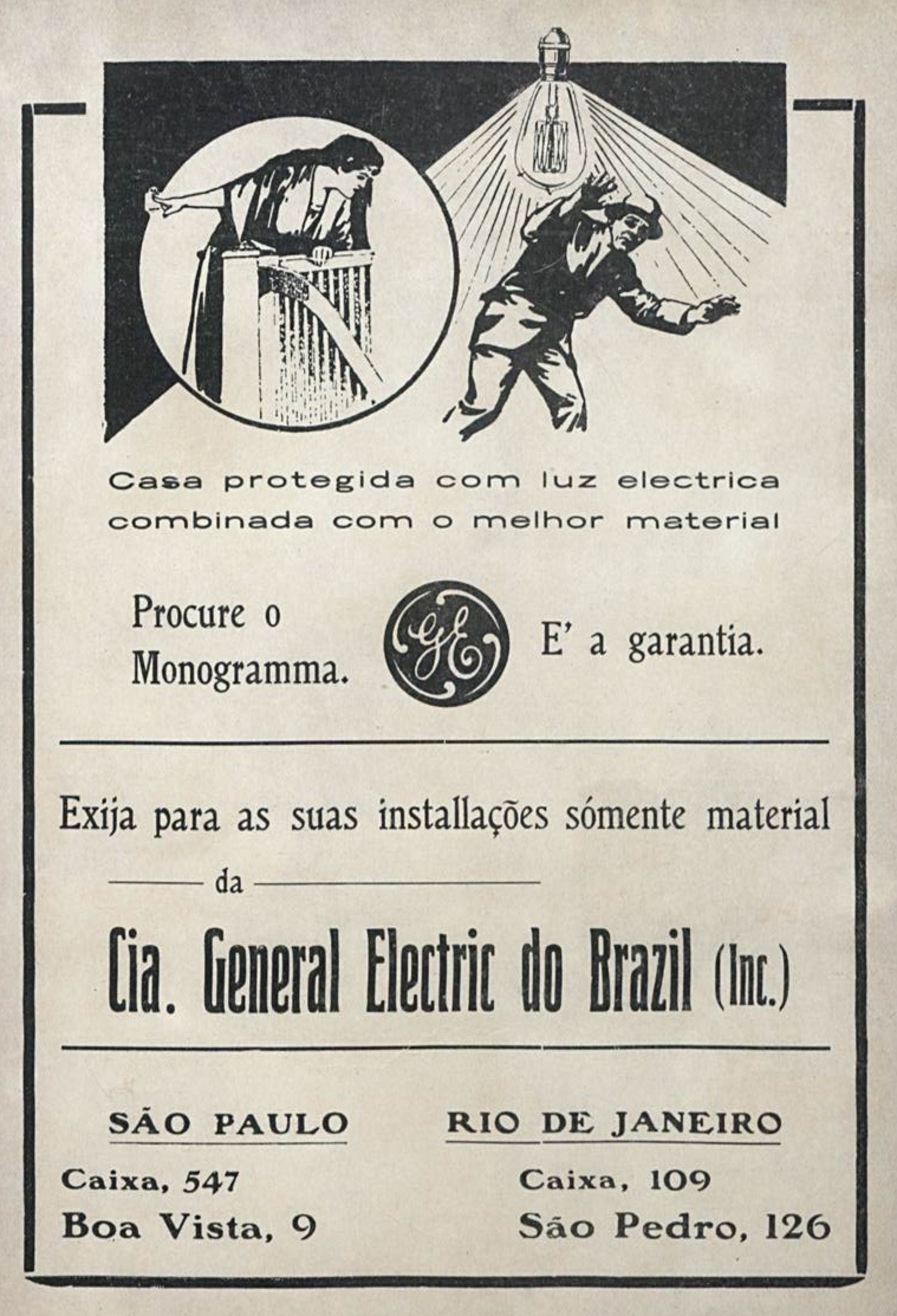 Casa protegida com luz electrica combinada com o melhor material

Procure o Monogramma.

GE

E' a garantia.

Exija para as suas installações sómente material

da

Cia. General Electric do Brazil (Inc.)

SÃO PAULO

Caixa, 547
Boa Vista, 9

RIO DE JANEIRO

Caixa, 109
São Pedro, 126